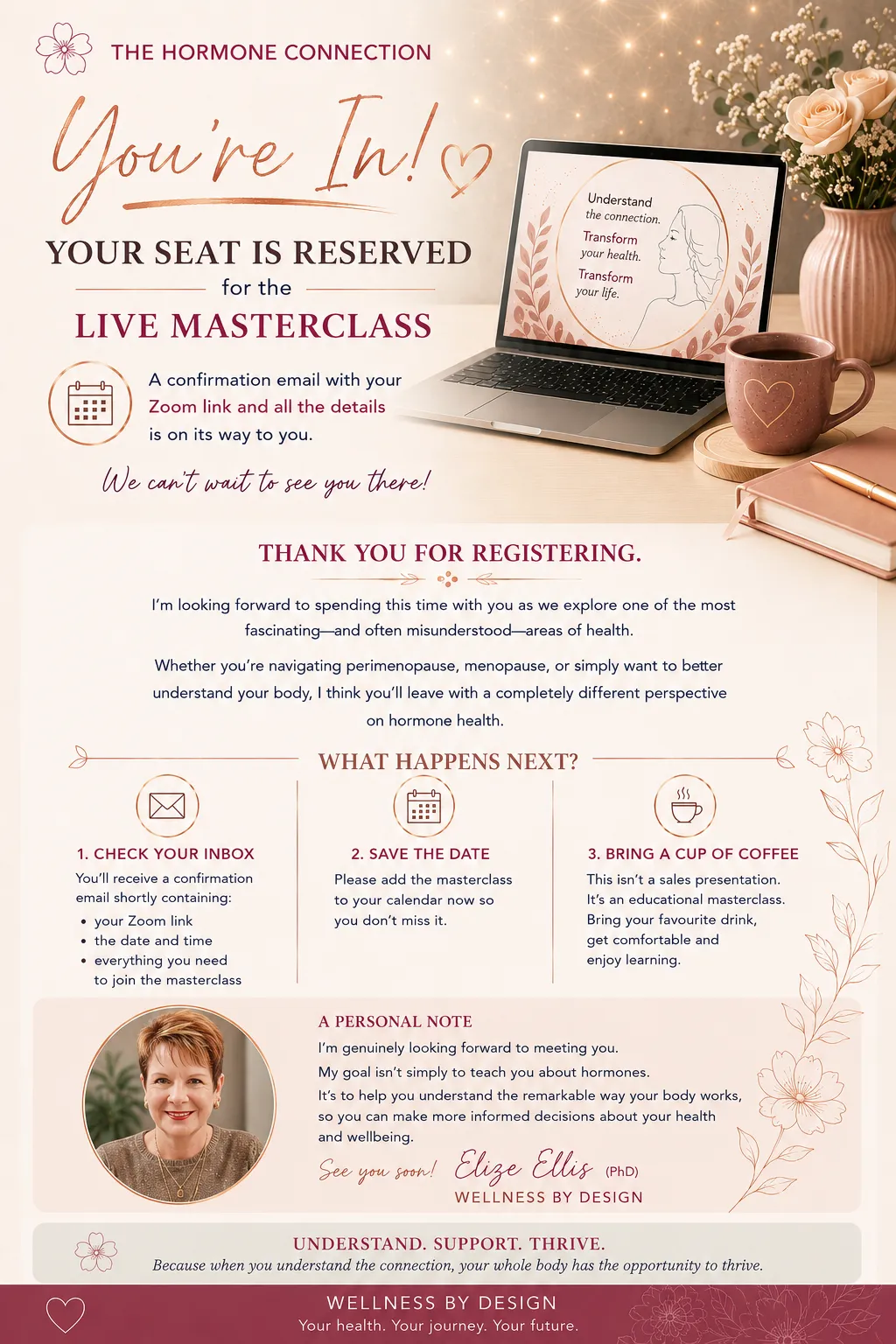 THE HORMONE CONNECTION

You're In!

YOUR SEAT IS RESERVED

for the

LIVE MASTERCLASS

Understand the connection.
Transform your health.
Transform your life.

A confirmation email with your Zoom link and all the details is on its way to you.

We can't wait to see you there!

THANK YOU FOR REGISTERING.

I'm looking forward to spending this time with you as we explore one of the most fascinating—and often misunderstood—areas of health.

Whether you're navigating perimenopause, menopause, or simply want to better understand your body, I think you'll leave with a completely different perspective on hormone health.

WHAT HAPPENS NEXT?

1. CHECK YOUR INBOX
You'll receive a confirmation email shortly containing:
• your Zoom link
• the date and time
• everything you need to join the masterclass

2. SAVE THE DATE
Please add the masterclass to your calendar now so you don't miss it.

3. BRING A CUP OF COFFEE
This isn't a sales presentation. It's an educational masterclass. Bring your favourite drink, get comfortable and enjoy learning.

A PERSONAL NOTE
I'm genuinely looking forward to meeting you.
My goal isn't simply to teach you about hormones.
It's to help you understand the remarkable way your body works, so you can make more informed decisions about your health and wellbeing.

See you soon! Elize Ellis (PhD)
WELLNESS BY DESIGN

UNDERSTAND. SUPPORT. THRIVE.
Because when you understand the connection, your whole body has the opportunity to thrive.

WELLNESS BY DESIGN
Your health. Your journey. Your future.